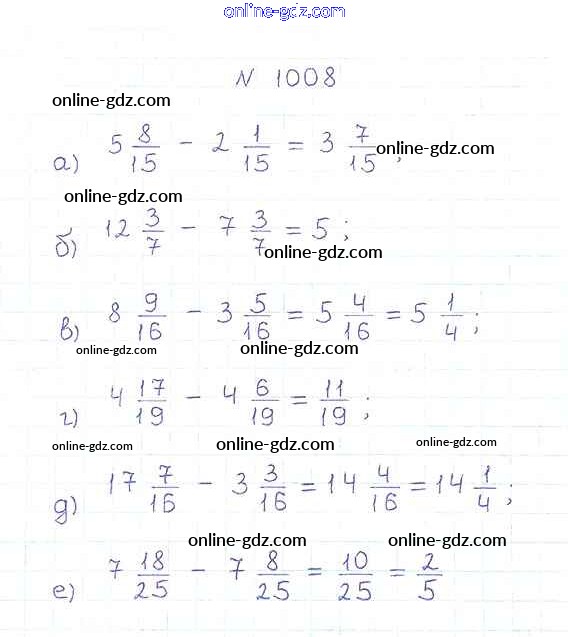 N 1008

а) $5\frac{8}{15} - 2\frac{1}{15} = 3\frac{7}{15}$;

б) $12\frac{3}{7} - 7\frac{3}{7} = 5$;

в) $8\frac{9}{16} - 3\frac{5}{16} = 5\frac{4}{16} = 5\frac{1}{4}$;

г) $4\frac{17}{19} - 4\frac{6}{19} = \frac{11}{19}$;

д) $17\frac{7}{16} - 3\frac{3}{16} = 14\frac{4}{16} = 14\frac{1}{4}$;

е) $7\frac{18}{25} - 7\frac{8}{25} = \frac{10}{25} = \frac{2}{5}$

online-gdz.com